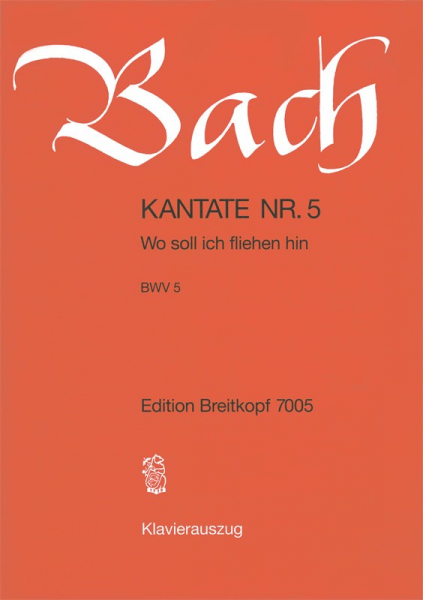 Bach

KANTATE NR. 5

Wo soll ich fliehen hin

BWV 5

Edition Breitkopf 7005

Klavierauszug